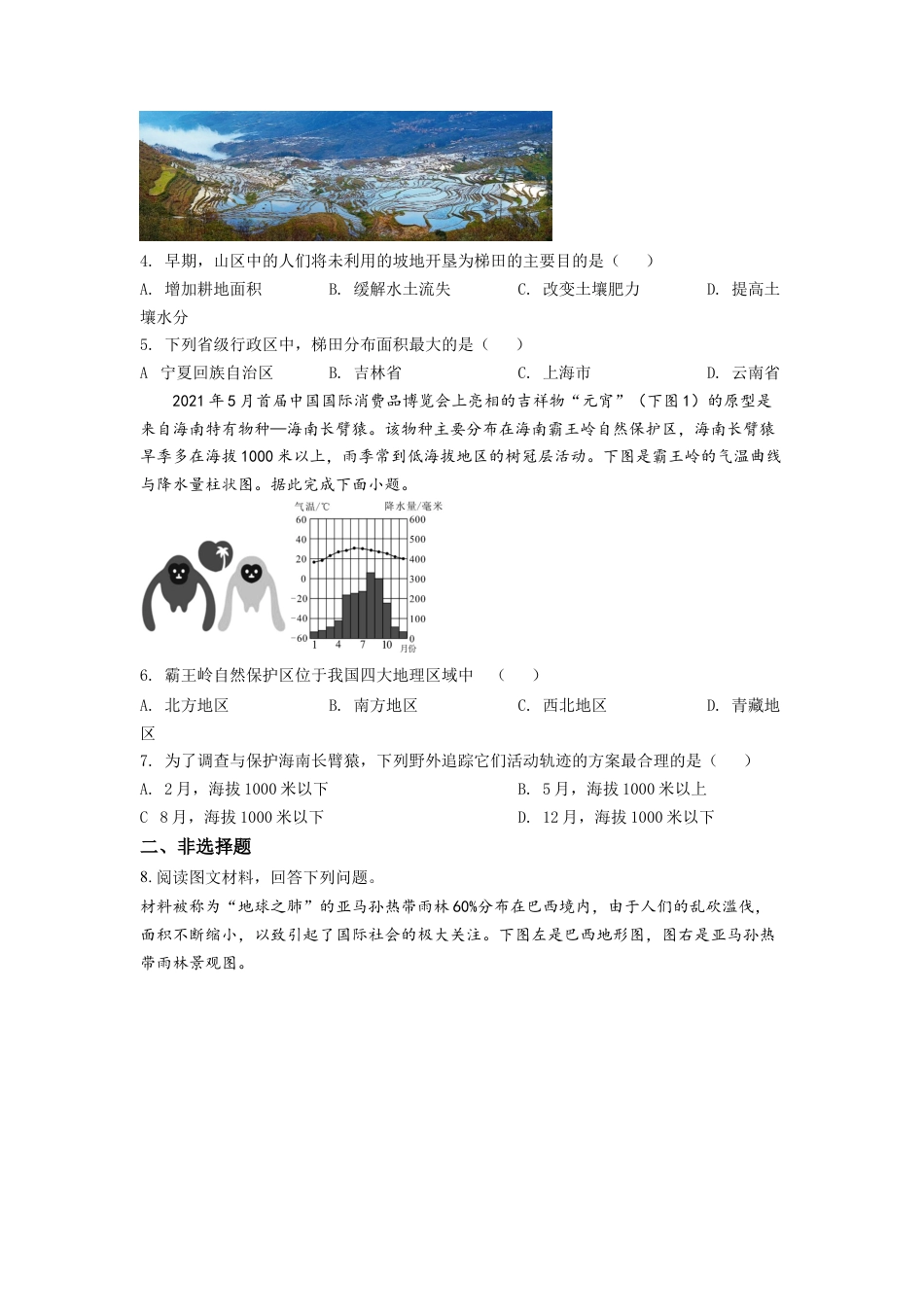 4. 早期，山区中的人们将未利用的坡地开垦为梯田的主要目的是（　　）

A. 增加耕地面积　　B. 缓解水土流失　　C. 改变土壤肥力　　D. 提高土壤水分

5. 下列省级行政区中，梯田分布面积最大的是（　　）

A 宁夏回族自治区　　B. 吉林省　　C. 上海市　　D. 云南省

2021 年 5 月首届中国国际消费品博览会上亮相的吉祥物“元宵”（下图 1）的原型是来自海南特有物种—海南长臂猿。该物种主要分布在海南霸王岭自然保护区，海南长臂猿旱季多在海拔 1000 米以上，雨季常到低海拔地区的树冠层活动。下图是霸王岭的气温曲线与降水量柱状图。据此完成下面小题。

气温/℃　降水量/毫米
60 40 20 0 −20 −40 −60
600 500 400 300 200 100 0
1 4 7 10 月份

6. 霸王岭自然保护区位于我国四大地理区域中　（　　）

A. 北方地区　　B. 南方地区　　C. 西北地区　　D. 青藏地区

7. 为了调查与保护海南长臂猿，下列野外追踪它们活动轨迹的方案最合理的是（　　）

A. 2 月，海拔 1000 米以下　　B. 5 月，海拔 1000 米以上

C 8 月，海拔 1000 米以下　　D. 12 月，海拔 1000 米以下

二、非选择题

8. 阅读图文材料，回答下列问题。

材料被称为“地球之肺”的亚马孙热带雨林 60%分布在巴西境内，由于人们的乱砍滥伐，面积不断缩小，以致引起了国际社会的极大关注。下图左是巴西地形图，图右是亚马孙热带雨林景观图。